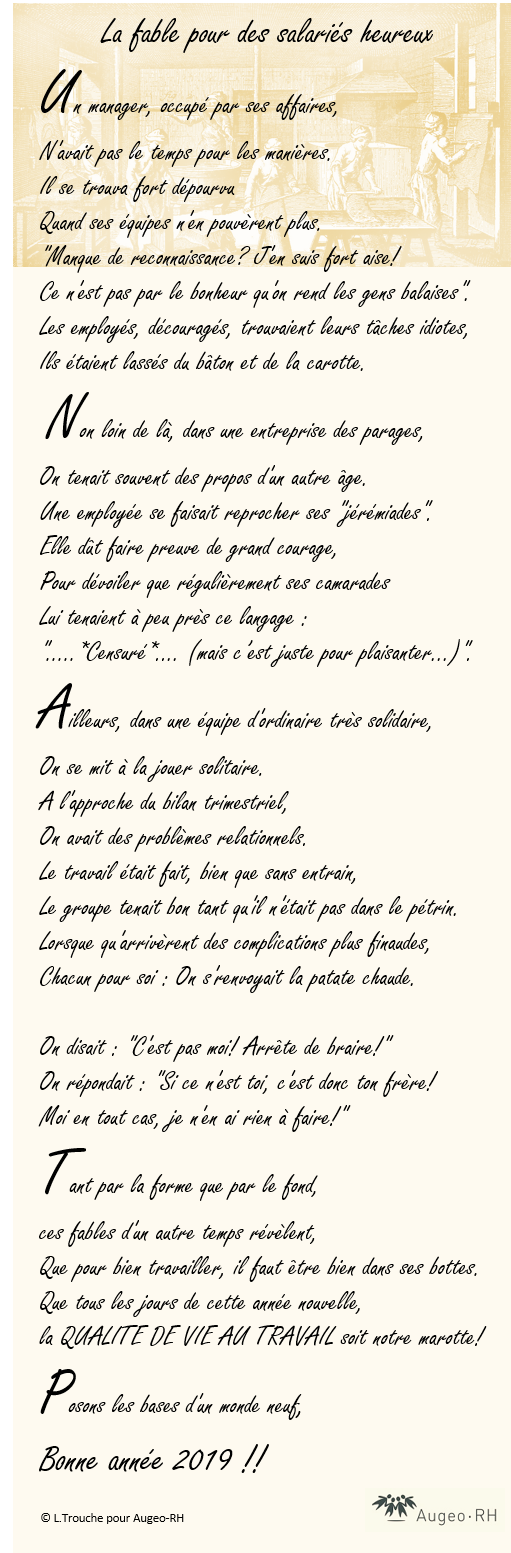 La fable pour des salariés heureux

Un manager, occupé par ses affaires,
N'avait pas le temps pour les manières.
Il se trouva fort dépourvu
Quand ses équipes n'en pouvèrent plus.
"Manque de reconnaissance? J'en suis fort aise!
Ce n'est pas par le bonheur qu'on rend les gens balaises".
Les employés, découragés, trouvaient leurs tâches idiotes,
Ils étaient lassés du bâton et de la carotte.

Non loin de là, dans une entreprise des parages,
On tenait souvent des propos d'un autre âge.
Une employée se faisait reprocher ses "jérémiades".
Elle dût faire preuve de grand courage,
Pour dévoiler que régulièrement ses camarades
Lui tenaient à peu près ce langage :
"..... *Censuré*.... (mais c'est juste pour plaisanter...)".

Ailleurs, dans une équipe d'ordinaire très solidaire,
On se mit à la jouer solitaire.
A l'approche du bilan trimestriel,
On avait des problèmes relationnels.
Le travail était fait, bien que sans entrain,
Le groupe tenait bon tant qu'il n'était pas dans le pétrin.
Lorsque qu'arrivèrent des complications plus finaudes,
Chacun pour soi : On s'renvoyait la patate chaude.

On disait : "C'est pas moi! Arrête de braire!"
On répondait : "Si ce n'est toi, c'est donc ton frère!
Moi en tout cas, je n'en ai rien à faire!"

Tant par la forme que par le fond,
ces fables d'un autre temps révèlent,
Que pour bien travailler, il faut être bien dans ses bottes.
Que tous les jours de cette année nouvelle,
la QUALITE DE VIE AU TRAVAIL soit notre marotte!

Posons les bases d'un monde neuf,

Bonne année 2019 !!

© L.Trouche pour Augeo-RH

Augeo·RH